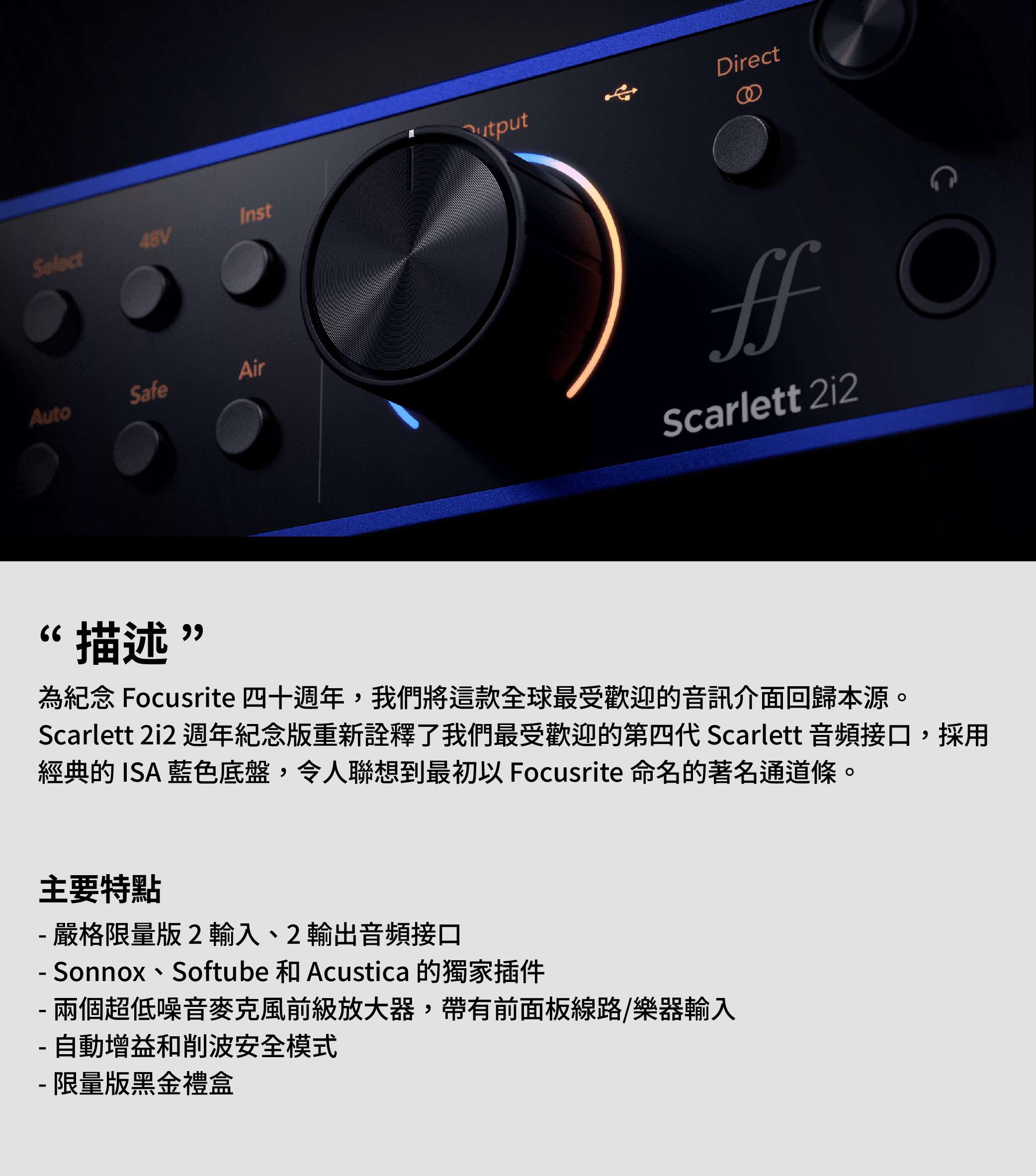 Direct

Output

Inst

48V

Select

Air

Safe

Auto

Scarlett 2i2

“描述”

為紀念Focusrite四十週年，我們將這款全球最受歡迎的音訊介面回歸本源。Scarlett 2i2週年紀念版重新詮釋了我們最受歡迎的第四代Scarlett音頻接口，採用經典的ISA藍色底盤，令人聯想到最初以Focusrite命名的著名通道條。

主要特點

- 嚴格限量版2輸入、2輸出音頻接口
- Sonnox、Softube和Acustica的獨家插件
- 兩個超低噪音麥克風前級放大器，帶有前面板線路/樂器輸入
- 自動增益和削波安全模式
- 限量版黑金禮盒